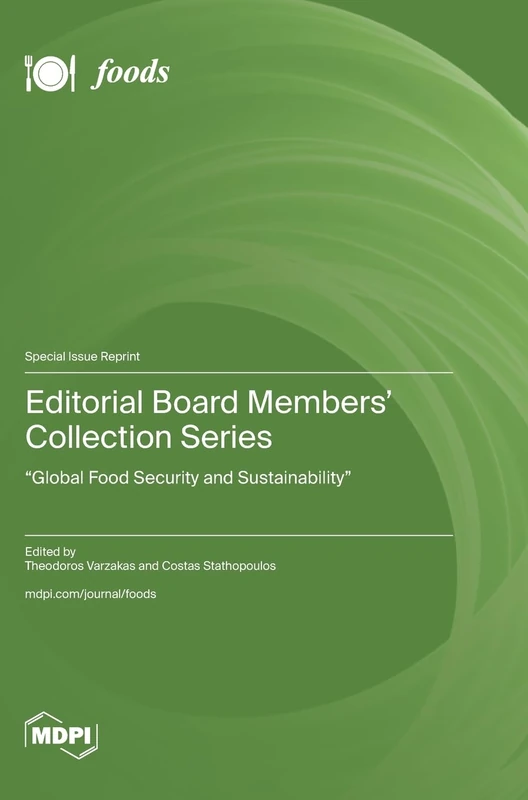 foods

Special Issue Reprint

Editorial Board Members' Collection Series

"Global Food Security and Sustainability"

Edited by
Theodoros Varzakas and Costas Stathopoulos

mdpi.com/journal/foods

MDPI